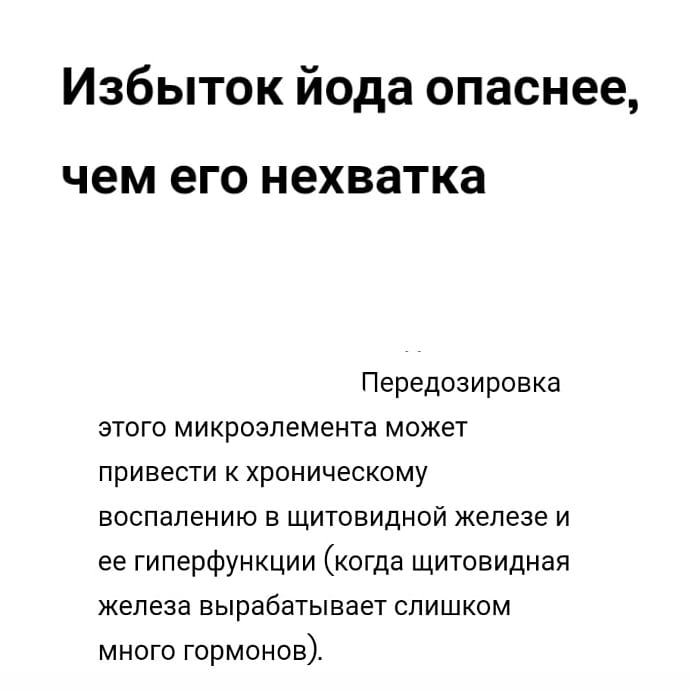 Избыток йода опаснее, чем его нехватка

Передозировка этого микроэлемента может привести к хроническому воспалению в щитовидной железе и ее гиперфункции (когда щитовидная железа вырабатывает слишком много гормонов).